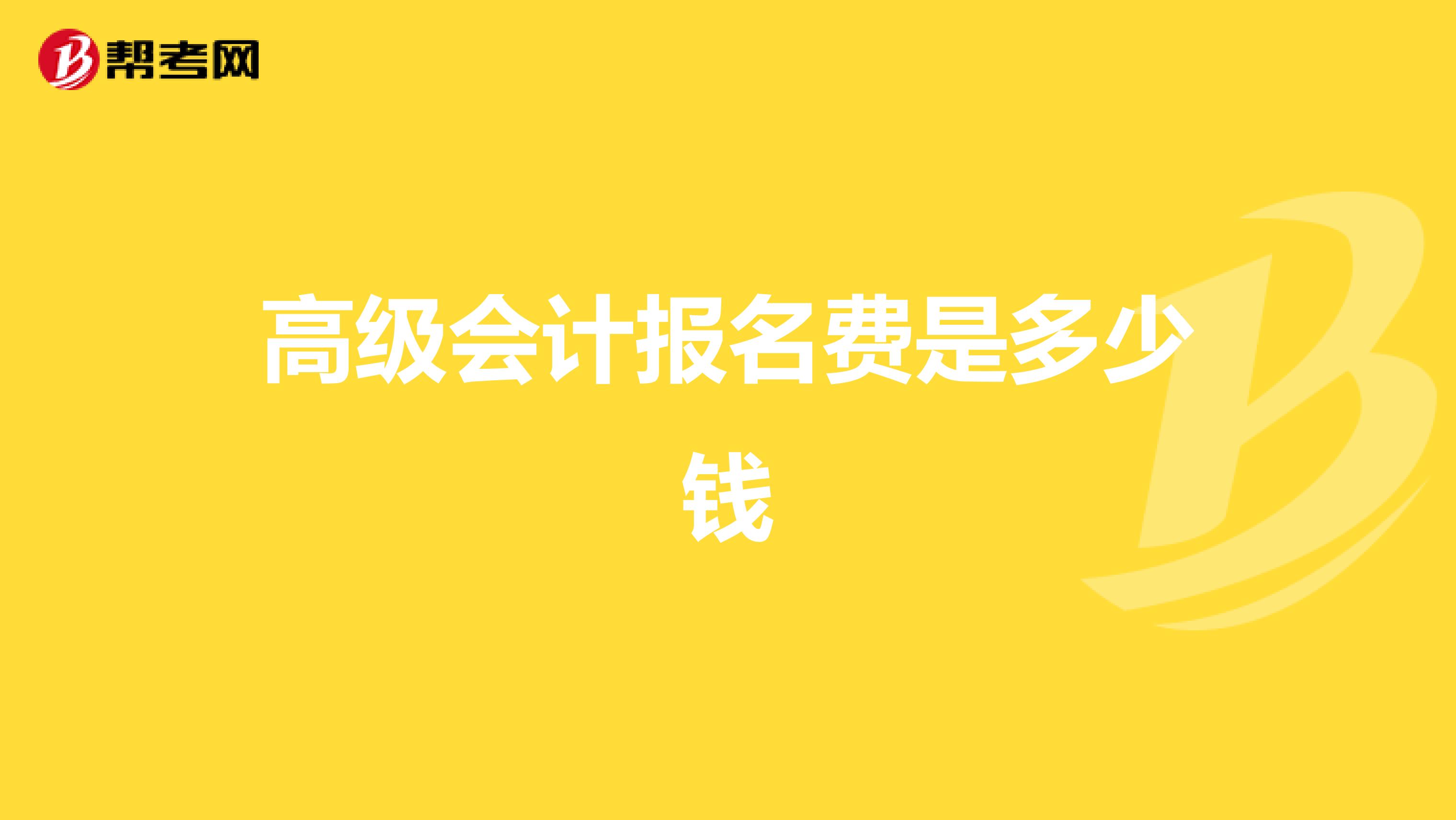 帮考网

高级会计报名费是多少钱